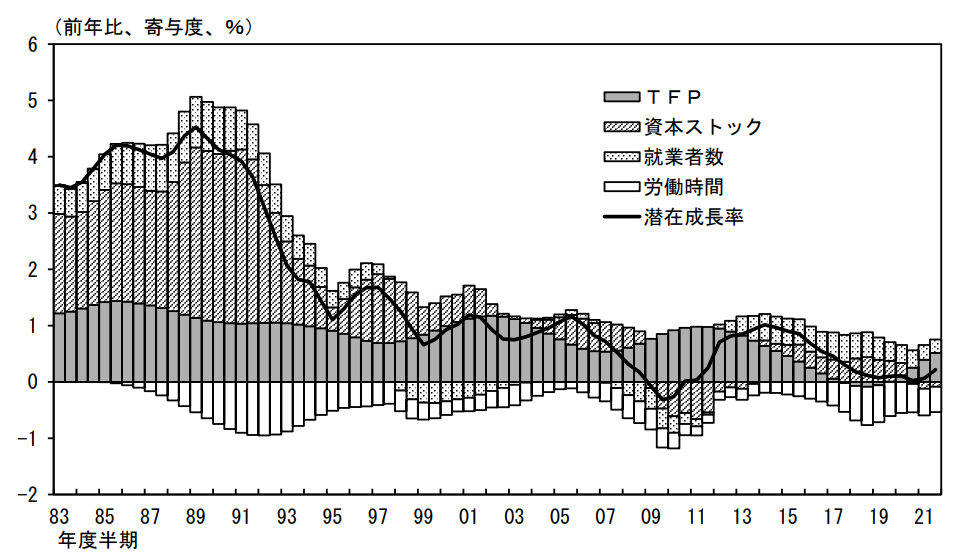 （前年比、寄与度、%）

6
5
4
3
2
1
0
−1
−2

TFP
資本ストック
就業者数
労働時間
潜在成長率

83 85 87 89 91 93 95 97 99 01 03 05 07 09 11 13 15 17 19 21
年度半期